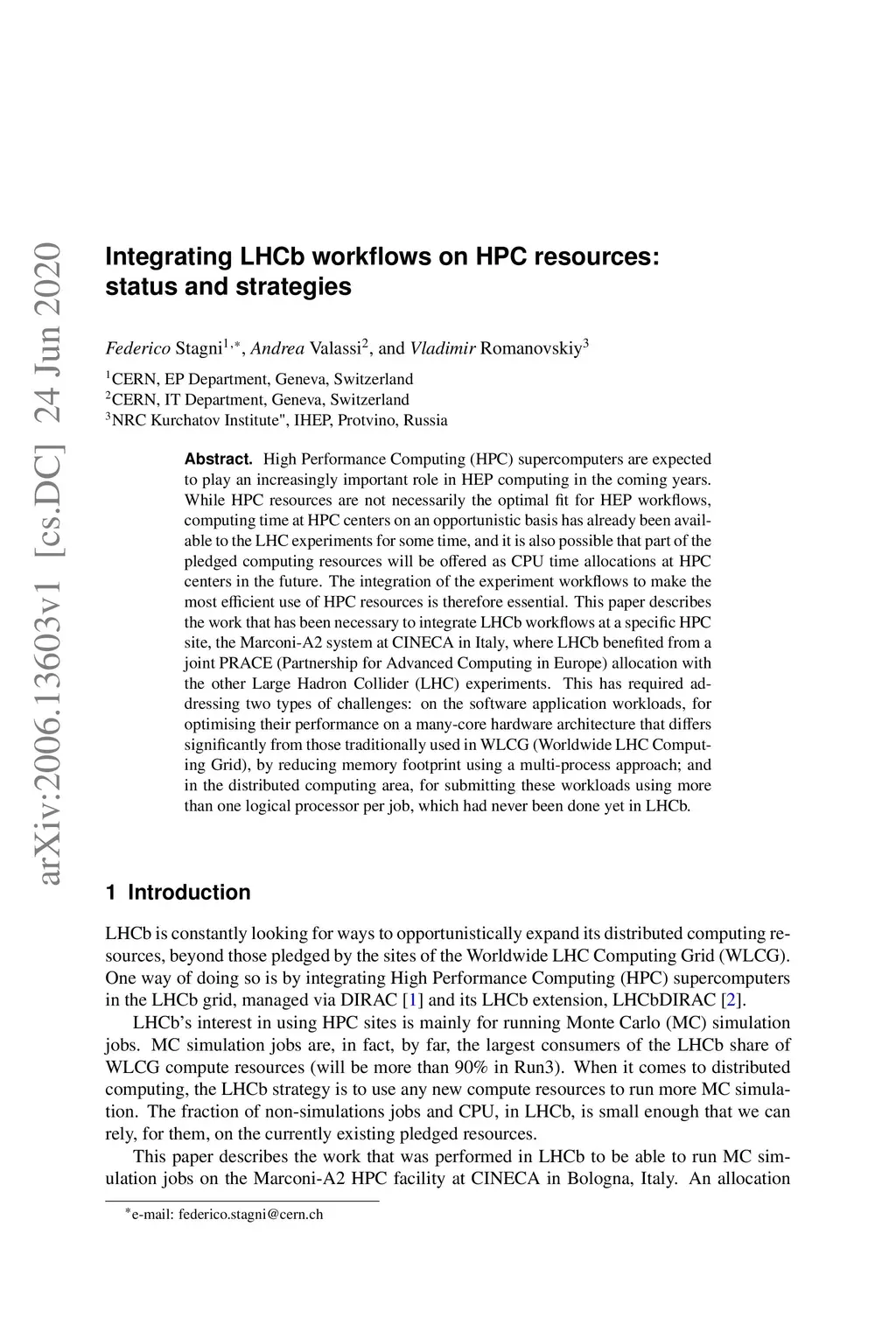 arXiv:2006.13603v1 [cs.DC] 24 Jun 2020

Integrating LHCb workflows on HPC resources: status and strategies

Federico Stagni$^{1,*}$, Andrea Valassi$^{2}$, and Vladimir Romanovskiy$^{3}$

$^{1}$CERN, EP Department, Geneva, Switzerland
$^{2}$CERN, IT Department, Geneva, Switzerland
$^{3}$NRC Kurchatov Institute", IHEP, Protvino, Russia

Abstract. High Performance Computing (HPC) supercomputers are expected to play an increasingly important role in HEP computing in the coming years. While HPC resources are not necessarily the optimal fit for HEP workflows, computing time at HPC centers on an opportunistic basis has already been available to the LHC experiments for some time, and it is also possible that part of the pledged computing resources will be offered as CPU time allocations at HPC centers in the future. The integration of the experiment workflows to make the most efficient use of HPC resources is therefore essential. This paper describes the work that has been necessary to integrate LHCb workflows at a specific HPC site, the Marconi-A2 system at CINECA in Italy, where LHCb benefited from a joint PRACE (Partnership for Advanced Computing in Europe) allocation with the other Large Hadron Collider (LHC) experiments. This has required addressing two types of challenges: on the software application workloads, for optimising their performance on a many-core hardware architecture that differs significantly from those traditionally used in WLCG (Worldwide LHC Computing Grid), by reducing memory footprint using a multi-process approach; and in the distributed computing area, for submitting these workloads using more than one logical processor per job, which had never been done yet in LHCb.

1 Introduction

LHCb is constantly looking for ways to opportunistically expand its distributed computing resources, beyond those pledged by the sites of the Worldwide LHC Computing Grid (WLCG). One way of doing so is by integrating High Performance Computing (HPC) supercomputers in the LHCb grid, managed via DIRAC [1] and its LHCb extension, LHCbDIRAC [2].

LHCb's interest in using HPC sites is mainly for running Monte Carlo (MC) simulation jobs. MC simulation jobs are, in fact, by far, the largest consumers of the LHCb share of WLCG compute resources (will be more than 90% in Run3). When it comes to distributed computing, the LHCb strategy is to use any new compute resources to run more MC simulation. The fraction of non-simulations jobs and CPU, in LHCb, is small enough that we can rely, for them, on the currently existing pledged resources.

This paper describes the work that was performed in LHCb to be able to run MC simulation jobs on the Marconi-A2 HPC facility at CINECA in Bologna, Italy. An allocation

$^{*}$e-mail: federico.stagni@cern.ch